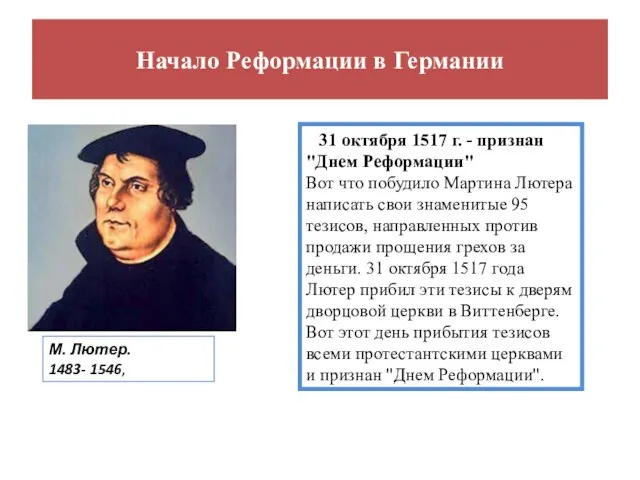 Начало Реформации в Германии

М. Лютер.
1483- 1546,

31 октября 1517 г. - признан "Днем Реформации"
Вот что побудило Мартина Лютера написать свои знаменитые 95 тезисов, направленных против продажи прощения грехов за деньги. 31 октября 1517 года Лютер прибил эти тезисы к дверям дворцовой церкви в Виттенберге. Вот этот день прибытия тезисов всеми протестантскими церквами и признан "Днем Реформации".